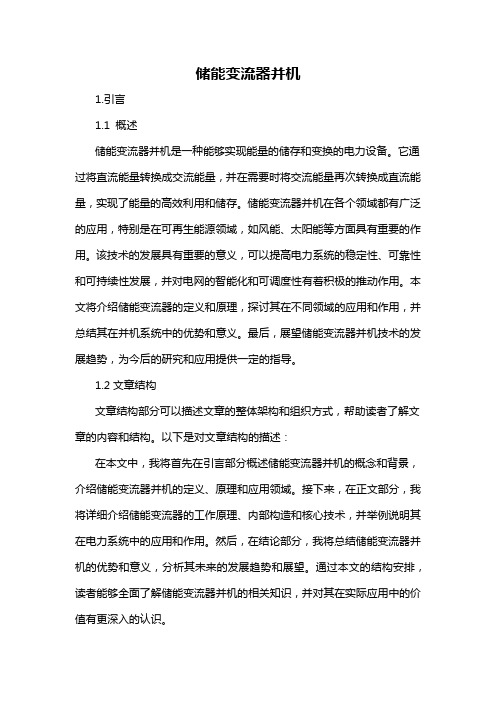 储能变流器并机

1.引言

1.1 概述

储能变流器并机是一种能够实现能量的储存和变换的电力设备。它通过将直流能量转换成交流能量，并在需要时将交流能量再次转换成直流能量，实现了能量的高效利用和储存。储能变流器并机在各个领域都有广泛的应用，特别是在可再生能源领域，如风能、太阳能等方面具有重要的作用。该技术的发展具有重要的意义，可以提高电力系统的稳定性、可靠性和可持续性发展，并对电网的智能化和可调度性有着积极的推动作用。本文将介绍储能变流器的定义和原理，探讨其在不同领域的应用和作用，并总结其在并机系统中的优势和意义。最后，展望储能变流器并机技术的发展趋势，为今后的研究和应用提供一定的指导。

1.2 文章结构

文章结构部分可以描述文章的整体架构和组织方式，帮助读者了解文章的内容和结构。以下是对文章结构的描述：

在本文中，我将首先在引言部分概述储能变流器并机的概念和背景，介绍储能变流器并机的定义、原理和应用领域。接下来，在正文部分，我将详细介绍储能变流器的工作原理、内部构造和核心技术，并举例说明其在电力系统中的应用和作用。然后，在结论部分，我将总结储能变流器并机的优势和意义，分析其未来的发展趋势和展望。通过本文的结构安排，读者能够全面了解储能变流器并机的相关知识，并对其在实际应用中的价值有更深入的认识。